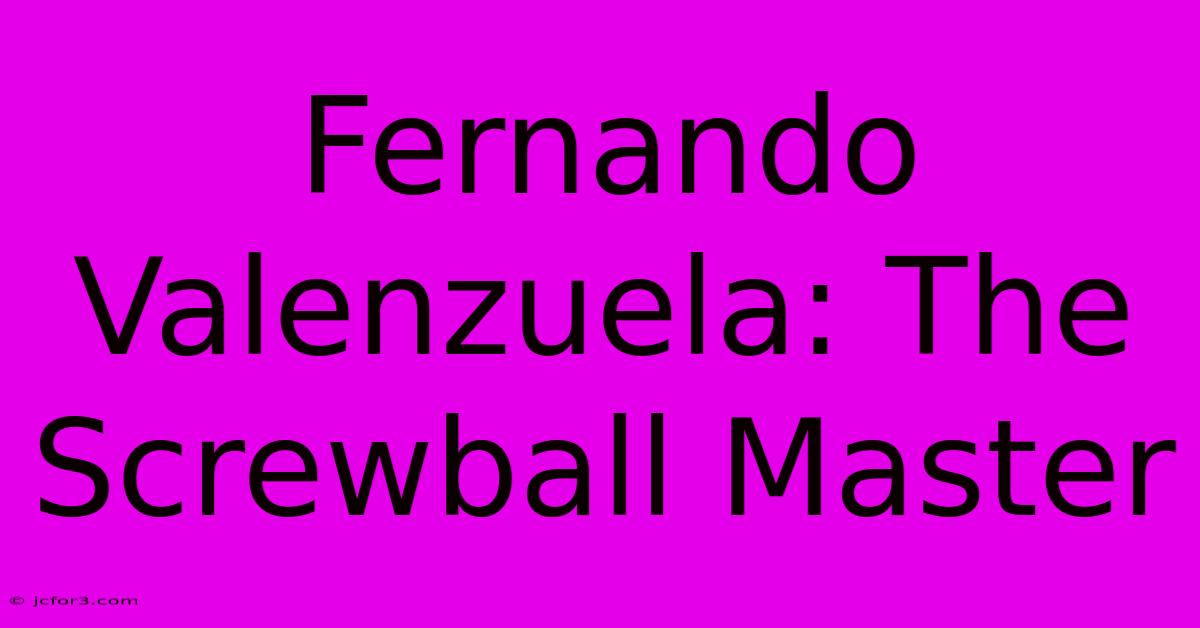 Fernando Valenzuela: The Screwball Master

© jcfor3.com